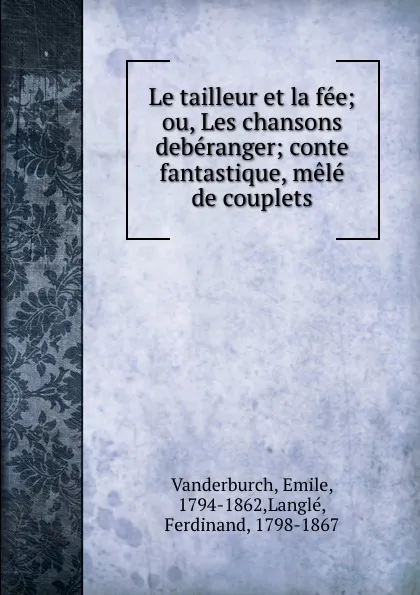 Le tailleur et la fée; ou, Les chansons debéranger; conte fantastique, mêlé de couplets

Vanderburch, Emile, 1794-1862,Langlé, Ferdinand, 1798-1867